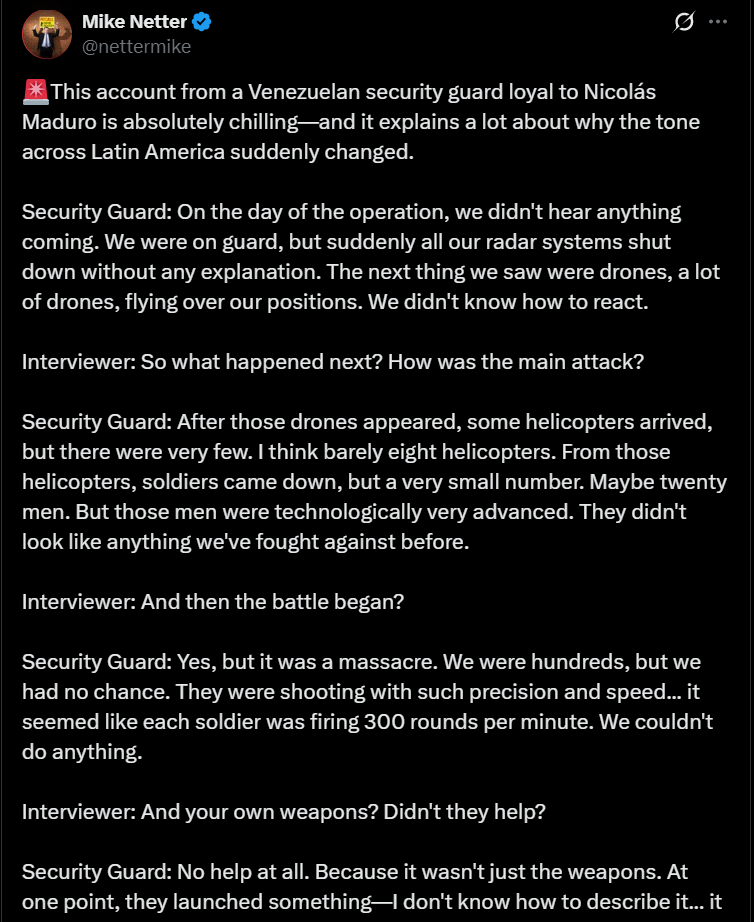 Mike Netter
@nettermike

🚨This account from a Venezuelan security guard loyal to Nicolás Maduro is absolutely chilling—and it explains a lot about why the tone across Latin America suddenly changed.

Security Guard: On the day of the operation, we didn't hear anything coming. We were on guard, but suddenly all our radar systems shut down without any explanation. The next thing we saw were drones, a lot of drones, flying over our positions. We didn't know how to react.

Interviewer: So what happened next? How was the main attack?

Security Guard: After those drones appeared, some helicopters arrived, but there were very few. I think barely eight helicopters. From those helicopters, soldiers came down, but a very small number. Maybe twenty men. But those men were technologically very advanced. They didn't look like anything we've fought against before.

Interviewer: And then the battle began?

Security Guard: Yes, but it was a massacre. We were hundreds, but we had no chance. They were shooting with such precision and speed... it seemed like each soldier was firing 300 rounds per minute. We couldn't do anything.

Interviewer: And your own weapons? Didn't they help?

Security Guard: No help at all. Because it wasn't just the weapons. At one point, they launched something—I don't know how to describe it... it